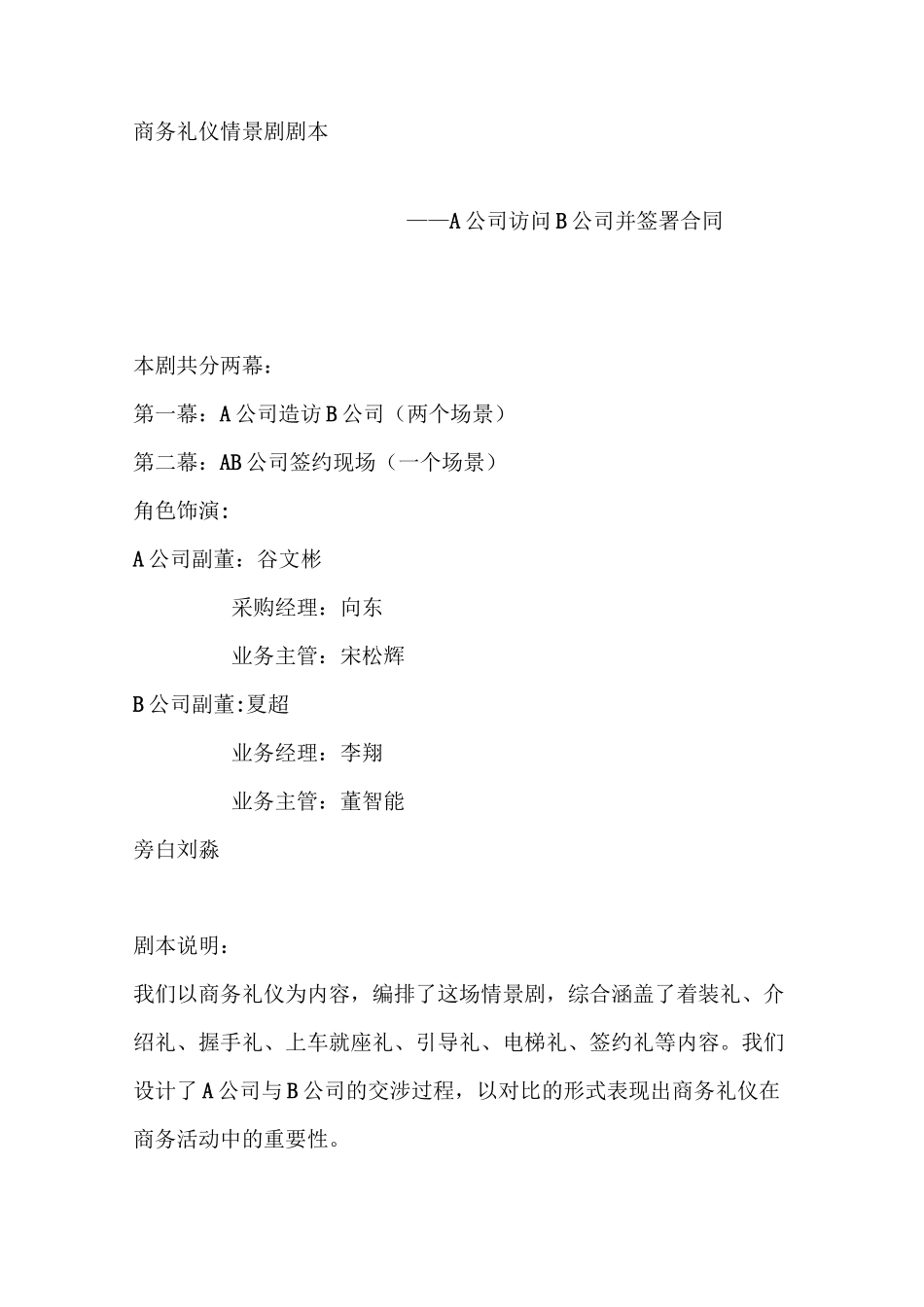 商务礼仪情景剧剧本

——A公司访问B公司并签署合同

本剧共分两幕：

第一幕：A公司造访B公司（两个场景）

第二幕：AB公司签约现场（一个场景）

角色饰演：

A公司副董：谷文彬

采购经理：向东

业务主管：宋松辉

B公司副董:夏超

业务经理：李翔

业务主管：董智能

旁白刘淼

剧本说明：

我们以商务礼仪为内容，编排了这场情景剧，综合涵盖了着装礼、介绍礼、握手礼、上车就座礼、引导礼、电梯礼、签约礼等内容。我们设计了A公司与B公司的交涉过程，以对比的形式表现出商务礼仪在商务活动中的重要性。